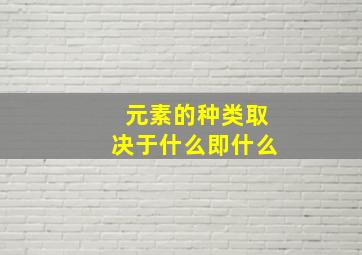 元素的种类取决于什么即什么